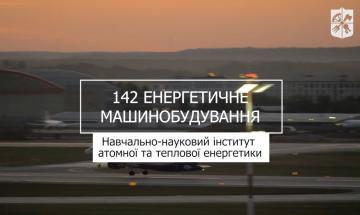 142 ЕНЕРГЕТИЧНЕ МАШИНОБУДУВАННЯ

Навчально-науковий інститут атомної та теплової енергетики